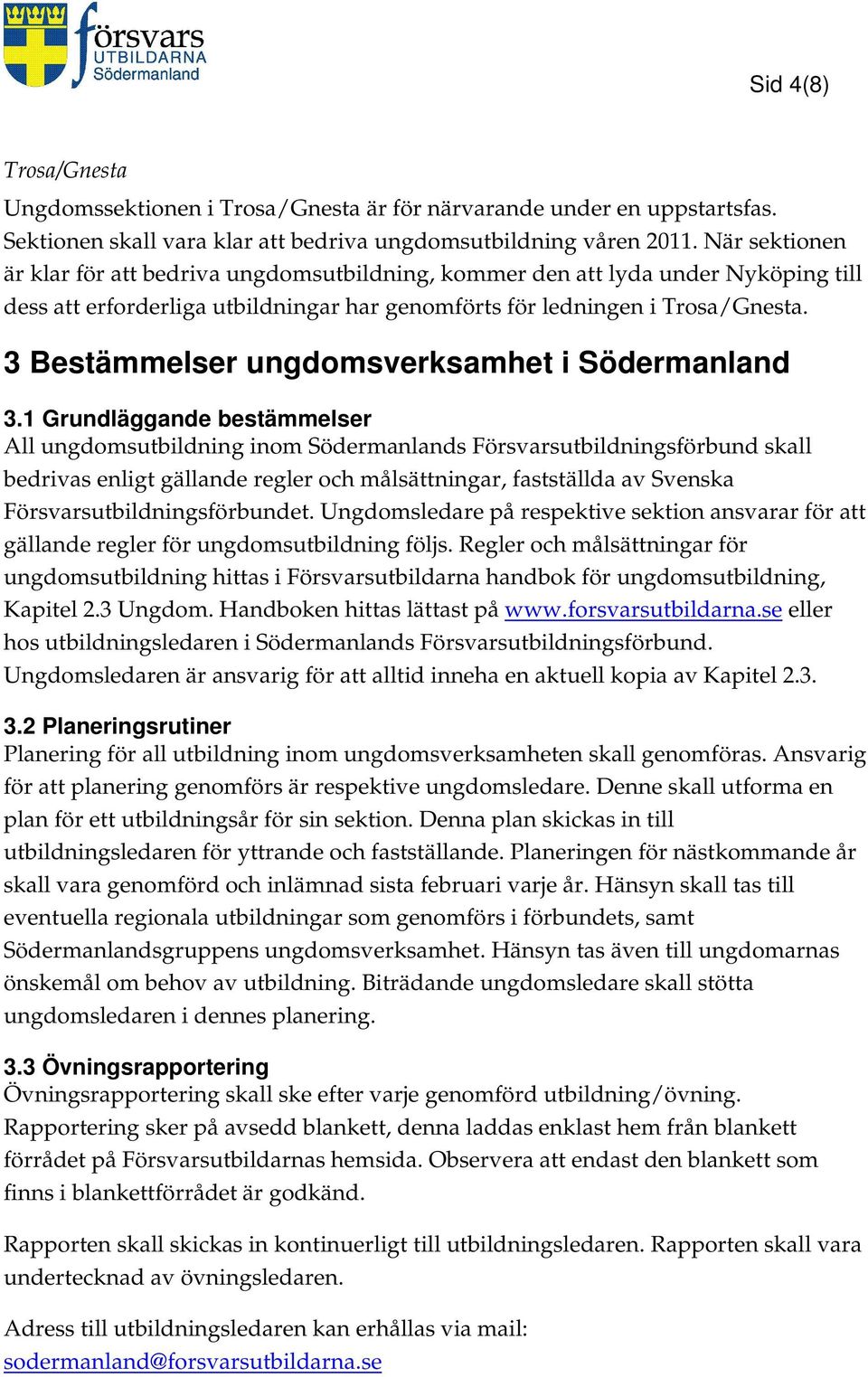 försvars UTBILDARNA Södermanland

Sid 4(8)

Trosa/Gnesta

Ungdomssektionen i Trosa/Gnesta är för närvarande under en uppstartsfas. Sektionen skall vara klar att bedriva ungdomsutbildning våren 2011. När sektionen är klar för att bedriva ungdomsutbildning, kommer den att lyda under Nyköping till dess att erforderliga utbildningar har genomförts för ledningen i Trosa/Gnesta.

3 Bestämmelser ungdomsverksamhet i Södermanland

3.1 Grundläggande bestämmelser

All ungdomsutbildning inom Södermanlands Försvarsutbildningsförbund skall bedrivas enligt gällande regler och målsättningar, fastställda av Svenska Försvarsutbildningsförbundet. Ungdomsledare på respektive sektion ansvarar för att gällande regler för ungdomsutbildning följs. Regler och målsättningar för ungdomsutbildning hittas i Försvarsutbildarna handbok för ungdomsutbildning, Kapitel 2.3 Ungdom. Handboken hittas lättast på www.forsvarsutbildarna.se eller hos utbildningsledaren i Södermanlands Försvarsutbildningsförbund. Ungdomsledaren är ansvarig för att alltid inneha en aktuell kopia av Kapitel 2.3.

3.2 Planeringsrutiner

Planering för all utbildning inom ungdomsverksamheten skall genomföras. Ansvarig för att planering genomförs är respektive ungdomsledare. Denne skall utforma en plan för ett utbildningsår för sin sektion. Denna plan skickas in till utbildningsledaren för yttrande och fastställande. Planeringen för nästkommande år skall vara genomförd och inlämnad sista februari varje år. Hänsyn skall tas till eventuella regionala utbildningar som genomförs i förbundets, samt Södermanlandsgruppens ungdomsverksamhet. Hänsyn tas även till ungdomarnas önskemål om behov av utbildning. Biträdande ungdomsledare skall stötta ungdomsledaren i dennes planering.

3.3 Övningsrapportering

Övningsrapportering skall ske efter varje genomförd utbildning/övning. Rapportering sker på avsedd blankett, denna laddas enklast hem från blankett förrådet på Försvarsutbildarnas hemsida. Observera att endast den blankett som finns i blankettförrådet är godkänd.

Rapporten skall skickas in kontinuerligt till utbildningsledaren. Rapporten skall vara undertecknad av övningsledaren.

Adress till utbildningsledaren kan erhållas via mail: sodermanland@forsvarsutbildarna.se